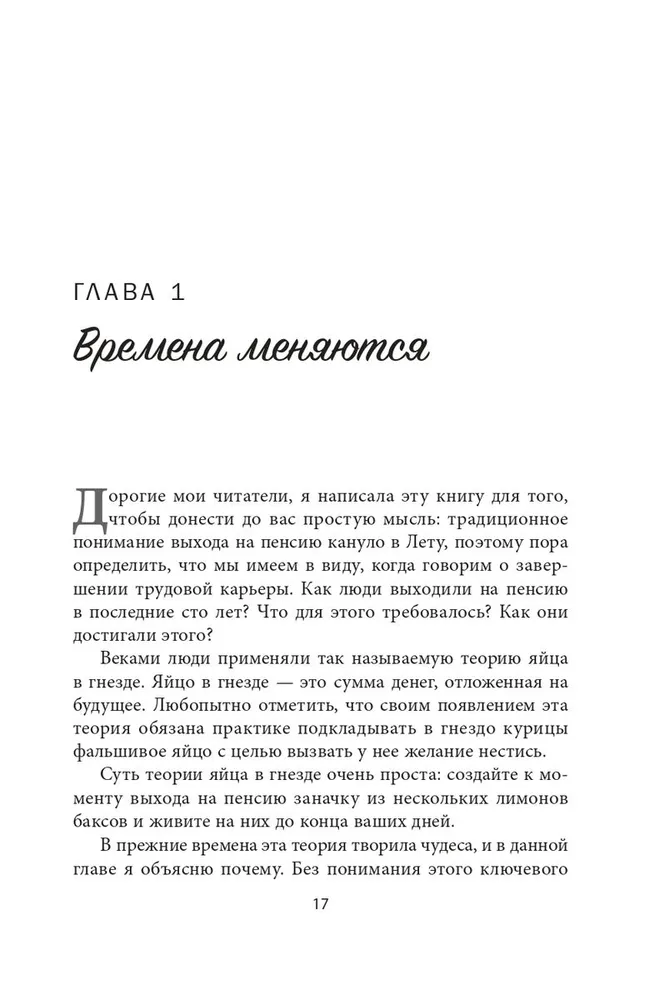 ГЛАВА 1

Времена меняются

Дорогие мои читатели, я написала эту книгу для того, чтобы донести до вас простую мысль: традиционное понимание выхода на пенсию кануло в Лету, поэтому пора определить, что мы имеем в виду, когда говорим о завершении трудовой карьеры. Как люди выходили на пенсию в последние сто лет? Что для этого требовалось? Как они достигали этого?

Веками люди применяли так называемую теорию яйца в гнезде. Яйцо в гнезде — это сумма денег, отложенная на будущее. Любопытно отметить, что своим появлением эта теория обязана практике подкладывать в гнездо курицы фальшивое яйцо с целью вызвать у нее желание нестись.

Суть теории яйца в гнезде очень проста: создайте к моменту выхода на пенсию заначку из нескольких лимонов баксов и живите на них до конца ваших дней.

В прежние времена эта теория творила чудеса, и в данной главе я объясню почему. Без понимания этого ключевого

17